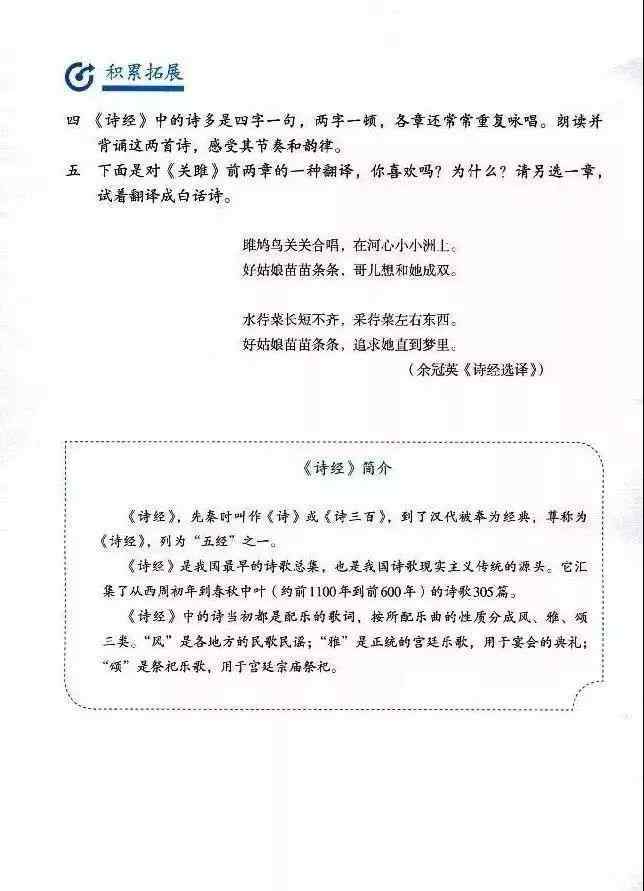 积累拓展

四 《诗经》中的诗多是四字一句，两字一顿，各章还常常重复咏唱。朗读并背诵这两首诗，感受其节奏和韵律。

五 下面是对《关雎》前两章的一种翻译，你喜欢吗？为什么？请另选一章，试着翻译成白话诗。

雎鸠鸟关关合唱，在河心小小洲上。
好姑娘苗苗条条，哥儿想和她成双。

水荇菜长短不齐，采荇菜左右东西。
好姑娘苗苗条条，追求她直到梦里。

（余冠英《诗经选译》）

《诗经》简介

《诗经》，先秦时叫作《诗》或《诗三百》，到了汉代被奉为经典，尊称为《诗经》，列为“五经”之一。

《诗经》是我国最早的诗歌总集，也是我国诗歌现实主义传统的源头。它汇集了从西周初年到春秋中叶（约前1100年到前600年）的诗歌305篇。

《诗经》中的诗当初都是配乐的歌词，按所配乐曲的性质分成风、雅、颂三类。“风”是各地方的民歌民谣；“雅”是正统的宫廷乐歌，用于宴会的典礼；“颂”是祭祀乐歌，用于宫廷宗庙祭祀。